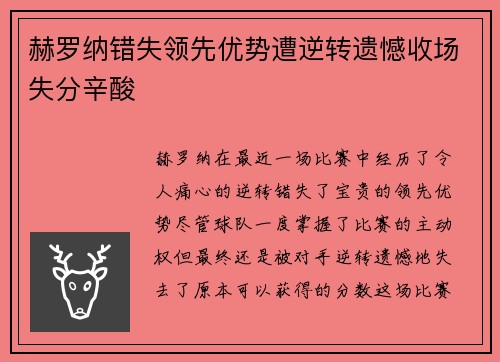 赫罗纳错失领先优势遭逆转遗憾收场失分辛酸

赫罗纳在最近一场比赛中经历了令人痛心的逆转错失了宝贵的领先优势尽管球队一度掌握了比赛的主动权但最终还是被对手逆转遗憾地失去了原本可以获得的分数这场比赛